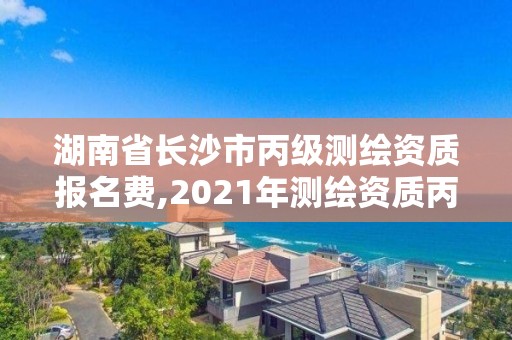 湖南省长沙市丙级测绘资质报名费,2021年测绘资质丙